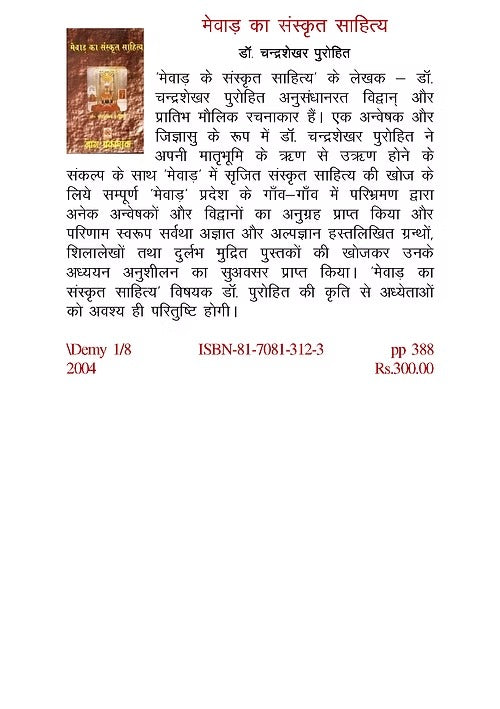 मेवाड़ का संस्कृत साहित्य

डॉ. चन्द्रशेखर पुरोहित

मेवाड़ का संस्कृत साहित्य

'मेवाड़ के संस्कृत साहित्य' के लेखक – डॉ. चन्द्रशेखर पुरोहित अनुसंधानरत विद्वान् और प्रातिभ मौलिक रचनाकार हैं। एक अन्वेषक और जिज्ञासु के रूप में डॉ. चन्द्रशेखर पुरोहित ने अपनी मातृभूमि के ऋण से उऋण होने के संकल्प के साथ 'मेवाड़' में सृजित संस्कृत साहित्य की खोज के लिये सम्पूर्ण 'मेवाड़' प्रदेश के गाँव–गाँव में परिभ्रमण द्वारा अनेक अन्वेषकों और विद्वानों का अनुग्रह प्राप्त किया और परिणाम स्वरूप सर्वथा अज्ञात और अल्पज्ञान हस्तलिखित ग्रन्थों, शिलालेखों तथा दुर्लभ मुद्रित पुस्तकों की खोजकर उनके अध्ययन अनुशीलन का सुअवसर प्राप्त किया। 'मेवाड़ का संस्कृत साहित्य' विषयक डॉ. पुरोहित की कृति से अध्येताओं को अवश्य ही परितुष्टि होगी।

\Demy 1/8 ISBN-81-7081-312-3 pp 388
2004 Rs.300.00